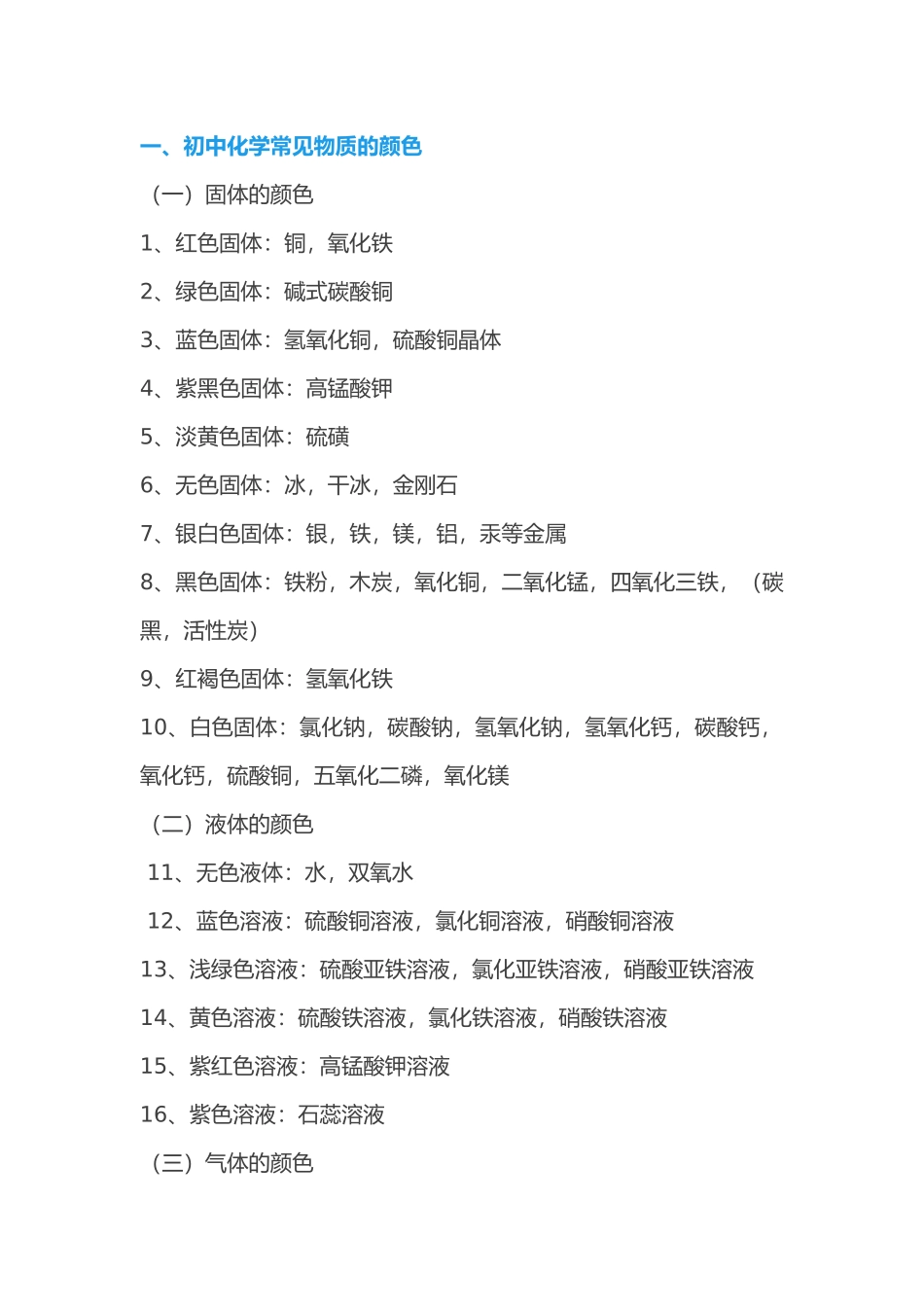 一、初中化学常见物质的颜色

（一）固体的颜色

1、红色固体：铜，氧化铁

2、绿色固体：碱式碳酸铜

3、蓝色固体：氢氧化铜，硫酸铜晶体

4、紫黑色固体：高锰酸钾

5、淡黄色固体：硫磺

6、无色固体：冰，干冰，金刚石

7、银白色固体：银，铁，镁，铝，汞等金属

8、黑色固体：铁粉，木炭，氧化铜，二氧化锰，四氧化三铁，（碳黑，活性炭）

9、红褐色固体：氢氧化铁

10、白色固体：氯化钠，碳酸钠，氢氧化钠，氢氧化钙，碳酸钙，氧化钙，硫酸铜，五氧化二磷，氧化镁

（二）液体的颜色

11、无色液体：水，双氧水

12、蓝色溶液：硫酸铜溶液，氯化铜溶液，硝酸铜溶液

13、浅绿色溶液：硫酸亚铁溶液，氯化亚铁溶液，硝酸亚铁溶液

14、黄色溶液：硫酸铁溶液，氯化铁溶液，硝酸铁溶液

15、紫红色溶液：高锰酸钾溶液

16、紫色溶液：石蕊溶液

（三）气体的颜色